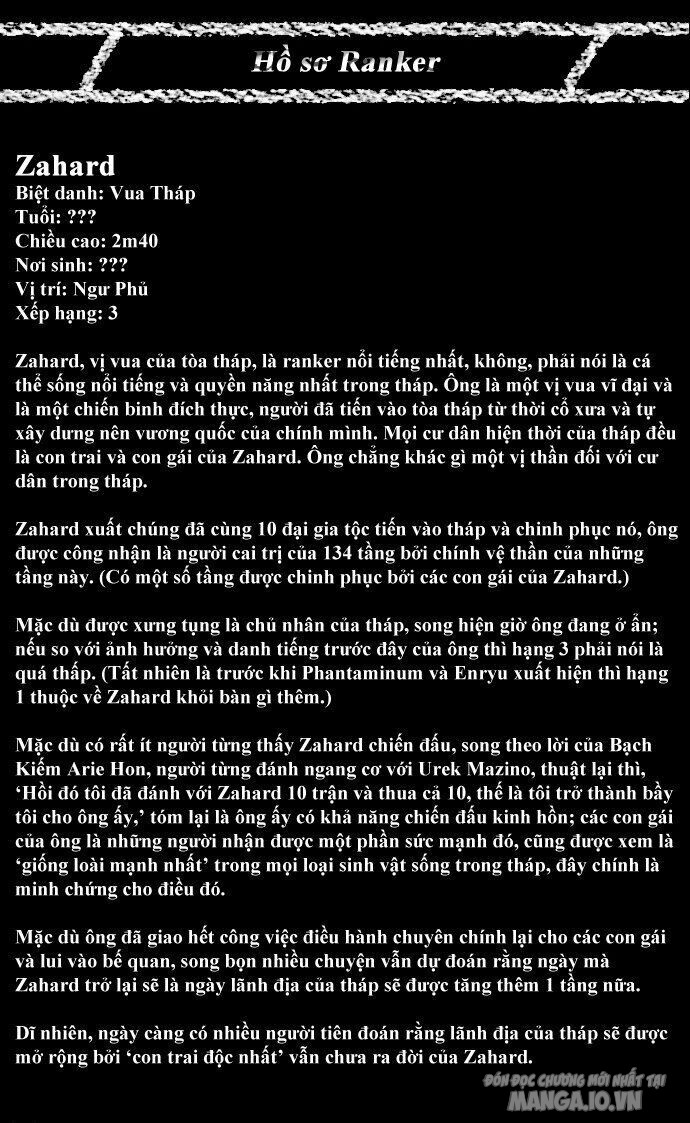 Hồ sơ Ranker

Zahard
Biệt danh: Vua Tháp
Tuổi: ???
Chiều cao: 2m40
Nơi sinh: ???
Vị trí: Ngư Phủ
Xếp hạng: 3

Zahard, vị vua của tòa tháp, là ranker nổi tiếng nhất, không, phải nói là cá thể sống nổi tiếng và quyền năng nhất trong tháp. Ông là một vị vua vĩ đại và là một chiến binh đích thực, người đã tiến vào tòa tháp từ thời cổ xưa và tự xây dưng nên vương quốc của chính mình. Mọi cư dân hiện thời của tháp đều là con trai và con gái của Zahard. Ông chẳng khác gì một vị thần đối với cư dân trong tháp.

Zahard xuất chúng đã cùng 10 đại gia tộc tiến vào tháp và chinh phục nó, ông được công nhận là người cai trị của 134 tầng bởi chính vệ thần của những tầng này. (Có một số tầng được chinh phục bởi các con gái của Zahard.)

Mặc dù được xưng tụng là chủ nhân của tháp, song hiện giờ ông đang ở ẩn; nếu so với ảnh hưởng và danh tiếng trước đây của ông thì hạng 3 phải nói là quá thấp. (Tất nhiên là trước khi Phantaminum và Enryu xuất hiện thì hạng 1 thuộc về Zahard khỏi bàn gì thêm.)

Mặc dù có rất ít người từng thấy Zahard chiến đấu, song theo lời của Bạch Kiếm Arie Hon, người từng đánh ngang cơ với Urek Mazino, thuật lại thì, 'Hồi đó tôi đã đánh với Zahard 10 trận và thua cả 10, thế là tôi trở thành bầy tôi cho ông ấy,' tóm lại là ông ấy có khả năng chiến đấu kinh hồn; các con gái của ông là những người nhận được một phần sức mạnh đó, cũng được xem là 'giống loài mạnh nhất' trong mọi loại sinh vật sống trong tháp, đây chính là minh chứng cho điều đó.

Mặc dù ông đã giao hết công việc điều hành chuyên chính lại cho các con gái và lui vào bế quan, song bọn nhiều chuyện vẫn dự đoán rằng ngày mà Zahard trở lại sẽ là ngày lãnh địa của tháp sẽ được tăng thêm 1 tầng nữa.

Dĩ nhiên, ngày càng có nhiều người tiên đoán rằng lãnh địa của tháp sẽ được mở rộng bởi 'con trai độc nhất' vẫn chưa ra đời của Zahard.

ĐÓN ĐỌC CHƯƠNG MỚI NHẤT TẠI
MANGA.IO.VN